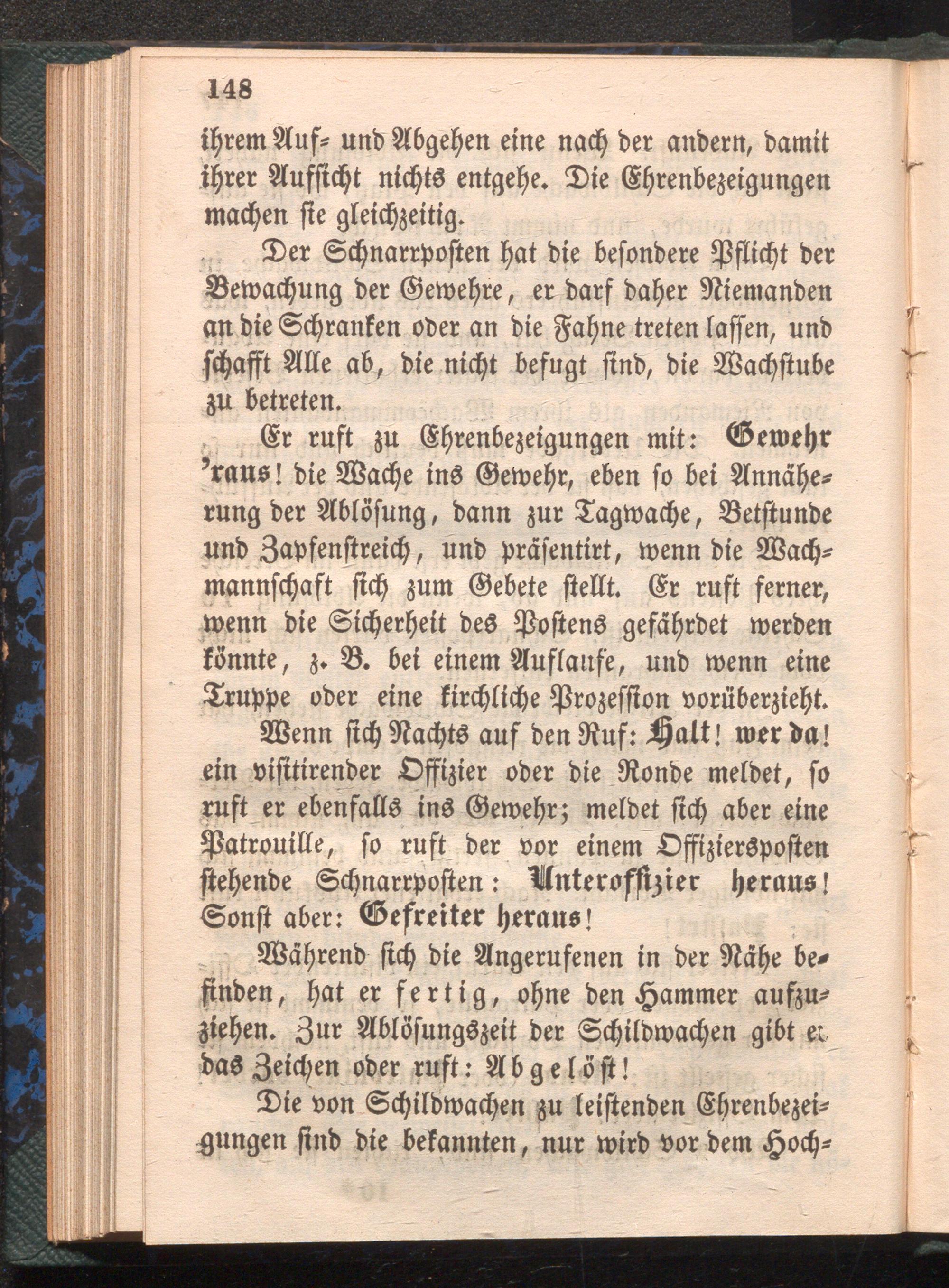 148

ihrem Auf- und Abgehen eine nach der andern, damit ihrer Aufsicht nichts entgehe. Die Ehrenbezeigungen machen sie gleichzeitig.

Der Schnarrposten hat die besondere Pflicht der Bewachung der Gewehre, er darf daher Niemanden an die Schranken oder an die Fahne treten lassen, und schafft Alle ab, die nicht befugt sind, die Wachstube zu betreten.

Er ruft zu Ehrenbezeigungen mit: Gewehr 'raus! die Wache ins Gewehr, eben so bei Annäherung der Ablösung, dann zur Tagwache, Betstunde und Zapfenstreich, und präsentirt, wenn die Wachmannschaft sich zum Gebete stellt. Er ruft ferner, wenn die Sicherheit des Postens gefährdet werden könnte, z. B. bei einem Auflaufe, und wenn eine Truppe oder eine kirchliche Prozession vorüberzieht.

Wenn sich Nachts auf den Ruf: Halt! wer da! ein visitirender Offizier oder die Ronde meldet, so ruft er ebenfalls ins Gewehr; meldet sich aber eine Patrouille, so ruft der vor einem Offiziersposten stehende Schnarrposten: Unteroffizier heraus! Sonst aber: Gefreiter heraus!

Während sich die Angerufenen in der Nähe befinden, hat er fertig, ohne den Hammer aufzuziehen. Zur Ablösungszeit der Schildwachen gibt er das Zeichen oder ruft: Abgelöst!

Die von Schildwachen zu leistenden Ehrenbezeigungen sind die bekannten, nur wird vor dem Hoch-